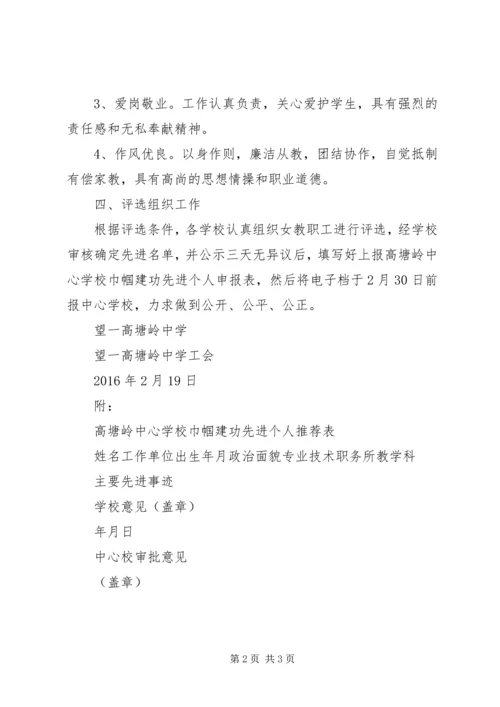 3、爱岗敬业。工作认真负责，关心爱护学生，具有强烈的责任感和无私奉献精神。

4、作风优良。以身作则，廉洁从教，团结协作，自觉抵制有偿家教，具有高尚的思想情操和职业道德。

四、评选组织工作

根据评选条件，各学校认真组织女教职工进行评选，经学校审核确定先进名单，并公示三天无异议后，填写好上报高塘岭中心学校巾帼建功先进个人申报表，然后将电子档于2月30日前报中心学校，力求做到公开、公平、公正。

望一高塘岭中学

望一高塘岭中学工会

2016年2月19日

附：

高塘岭中心学校巾帼建功先进个人推荐表

姓名工作单位出生年月政治面貌专业技术职务所教学科

主要先进事迹

学校意见（盖章）

年月日

中心校审批意见

（盖章）

第2页 共3页